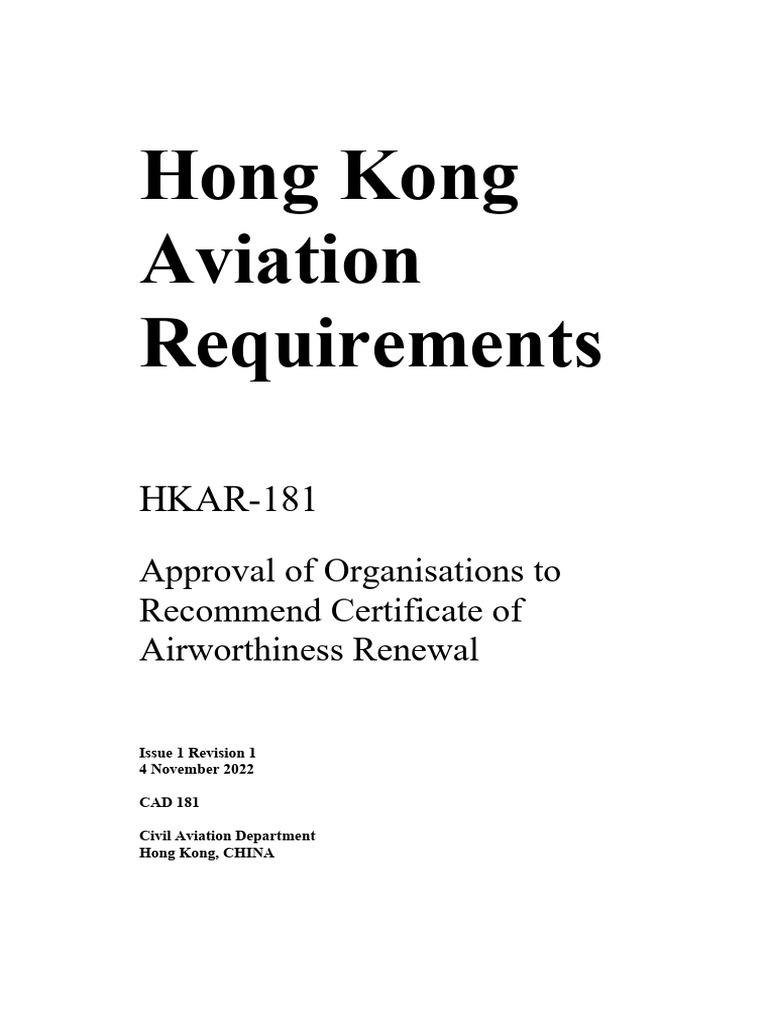 Hong Kong Aviation Requirements

HKAR-181

Approval of Organisations to Recommend Certificate of Airworthiness Renewal

Issue 1 Revision 1
4 November 2022

CAD 181

Civil Aviation Department
Hong Kong, CHINA